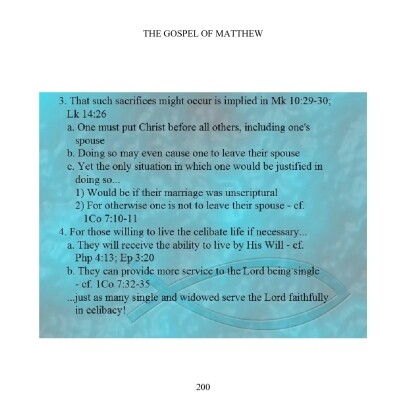 THE GOSPEL OF MATTHEW

3. That such sacrifices might occur is implied in Mk 10:29-30; Lk 14:26
a. One must put Christ before all others, including one's spouse
b. Doing so may even cause one to leave their spouse
c. Yet the only situation in which one would be justified in doing so...
1) Would be if their marriage was unscriptural
2) For otherwise one is not to leave their spouse - cf. 1Co 7:10-11
4. For those willing to live the celibate life if necessary...
a. They will receive the ability to live by His Will - cf. Php 4:13; Ep 3:20
b. They can provide more service to the Lord being single - cf. 1Co 7:32-35
...just as many single and widowed serve the Lord faithfully in celibacy!

200